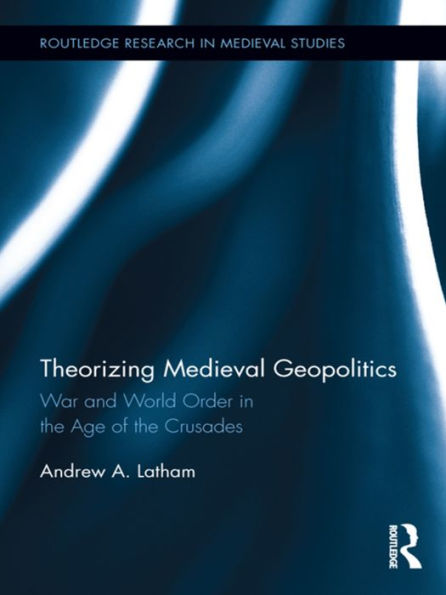 ROUTLEDGE RESEARCH IN MEDIEVAL STUDIES

Theorizing Medieval Geopolitics

War and World Order in the Age of the Crusades

Andrew A. Latham

ROUTLEDGE